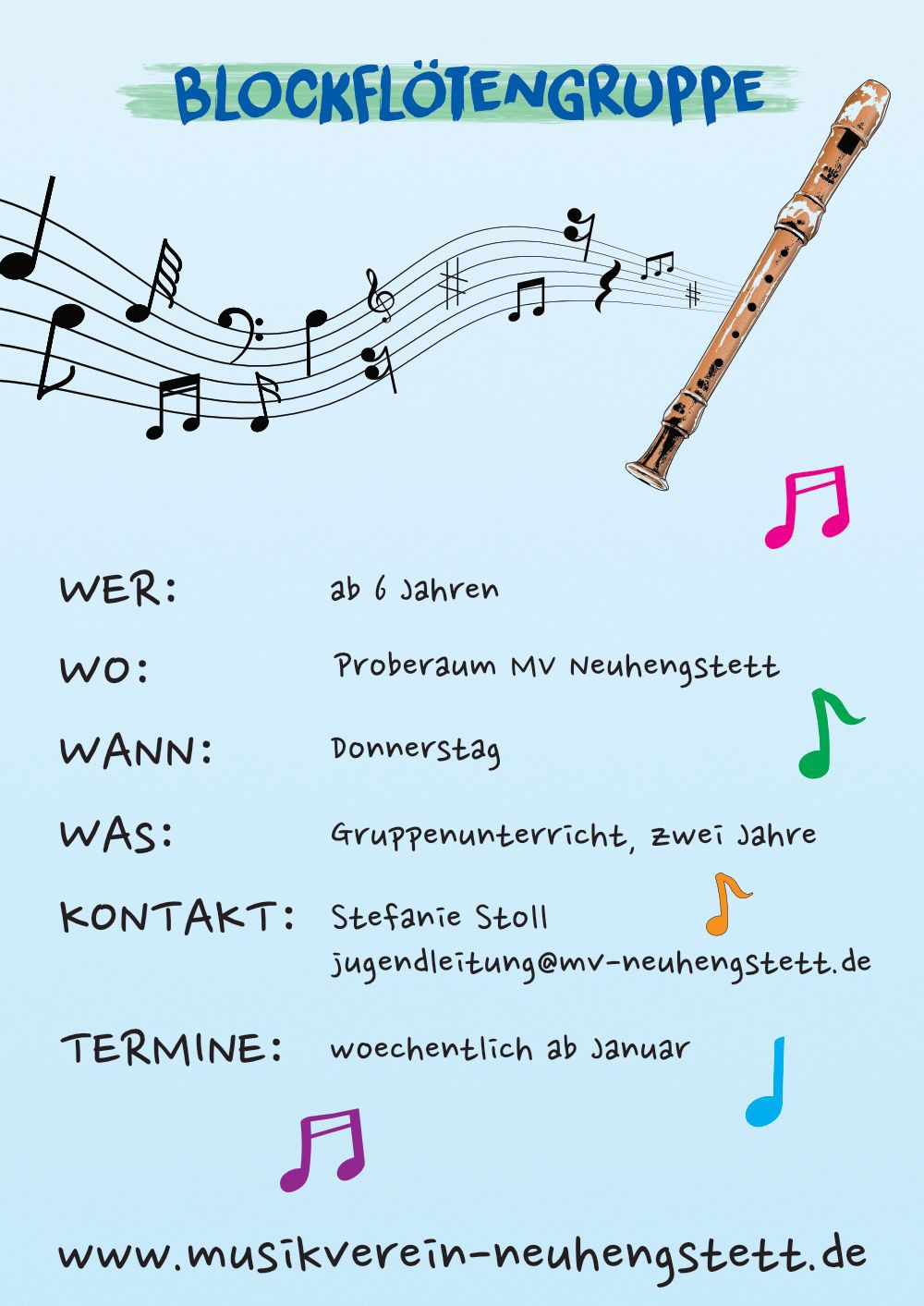 BLOCKFLÖTENGRUPPE

WER: ab 6 Jahren

WO: Proberaum MV Neuhengstett

WANN: Donnerstag

WAS: Gruppenunterricht, zwei Jahre

KONTAKT: Stefanie Stoll
jugendleitung@mv-neuhengstett.de

TERMINE: woechentlich ab Januar

www.musikverein-neuhengstett.de